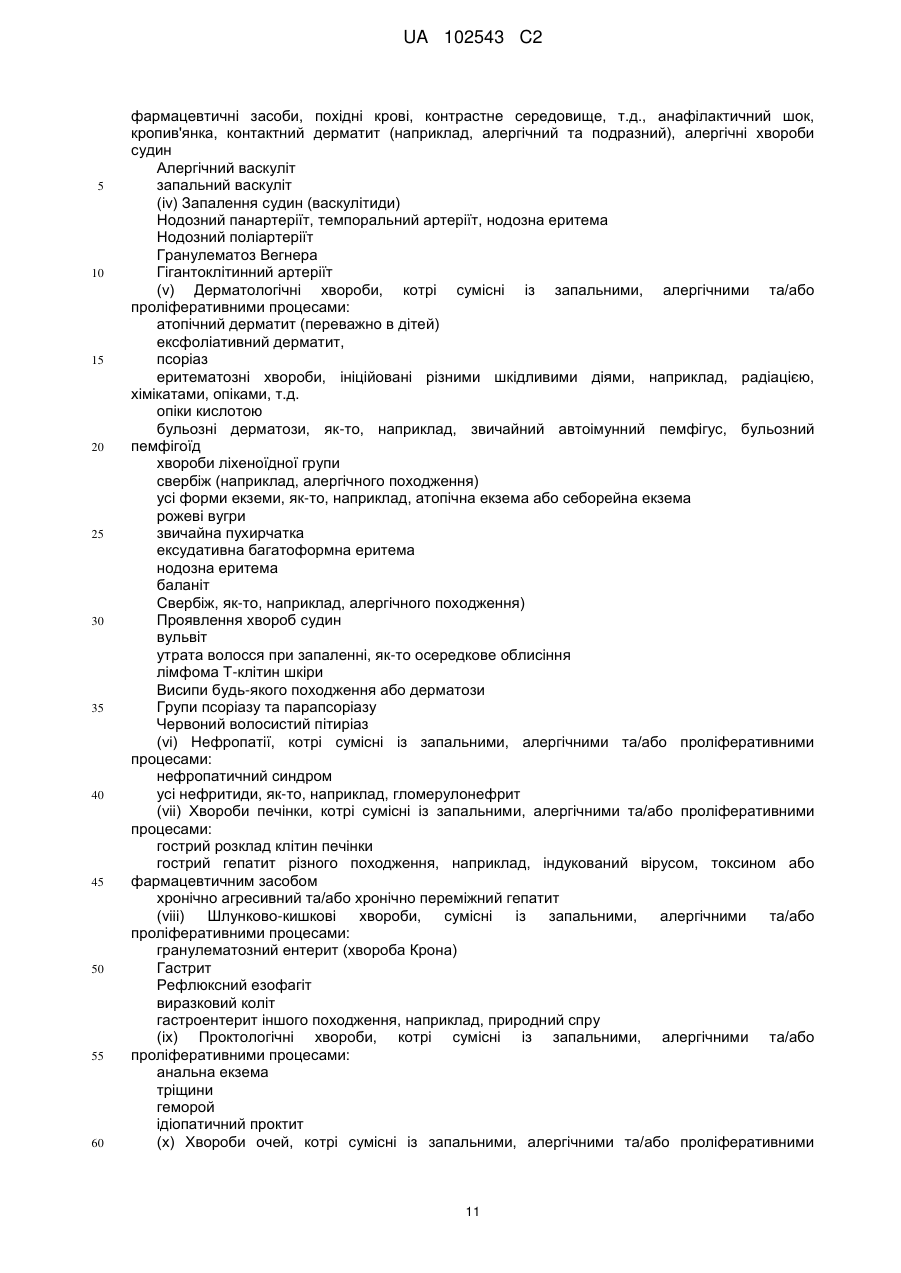 UA 102543 C2

фармацевтичні засоби, похідні крові, контрастне середовище, т.д., анафілактичний шок, кропив'янка, контактний дерматит (наприклад, алергічний та подразний), алергічні хвороби судин

Алергічний васкуліт

5 запальний васкуліт

(iv) Запалення судин (васкулітиди)

Нодозний панартеріїт, темпоральний артеріїт, нодозна еритема

Нодозний поліартеріїт

Гранулематоз Вегнера

10 Гігантоклітинний артеріїт

(v) Дерматологічні хвороби, котрі сумісні із запальними, алергічними та/або проліферативними процесами:

атопічний дерматит (переважно в дітей)

ексфоліативний дерматит,

15 псоріаз

еритематозні хвороби, ініційовані різними шкідливими діями, наприклад, радіацією, хімікатами, опіками, т.д.

опіки кислотою

бульозні дерматози, як-то, наприклад, звичайний автоімунний пемфігус, бульозний

20 пемфігоїд

хвороби ліхеноїдної групи

свербіж (наприклад, алергічного походження)

усі форми екземи, як-то, наприклад, атопічна екзема або себорейна екзема

рожеві вугри

25 звичайна пухирчатка

ексудативна багатоформна еритема

нодозна еритема

баланіт

Свербіж, як-то, наприклад, алергічного походження)

30 Проявлення хвороб судин

вульвіт

утрата волосся при запаленні, як-то осередкове облисіння

лімфома Т-клітин шкіри

Висипи будь-якого походження або дерматози

35 Групи псоріазу та парапсоріазу

Червоний волосистий пітиріаз

(vi) Нефропатії, котрі сумісні із запальними, алергічними та/або проліферативними процесами:

нефропатичний синдром

40 усі нефритиди, як-то, наприклад, гломерулонефрит

(vii) Хвороби печінки, котрі сумісні із запальними, алергічними та/або проліферативними процесами:

гострий розклад клітин печінки

гострий гепатит різного походження, наприклад, індукований вірусом, токсином або

45 фармацевтичним засобом

хронічно агресивний та/або хронічно переміжний гепатит

(viii) Шлунково-кишкові хвороби, сумісні із запальними, алергічними та/або проліферативними процесами:

гранулематозний ентерит (хвороба Крона)

50 Гастрит

Рефлюксний езофагіт

виразковий коліт

гастроентерит іншого походження, наприклад, природний спру

(ix) Проктологічні хвороби, котрі сумісні із запальними, алергічними та/або

55 проліферативними процесами:

анальна екзема

тріщини

геморой

ідіопатичний проктит

60 (x) Хвороби очей, котрі сумісні із запальними, алергічними та/або проліферативними

11